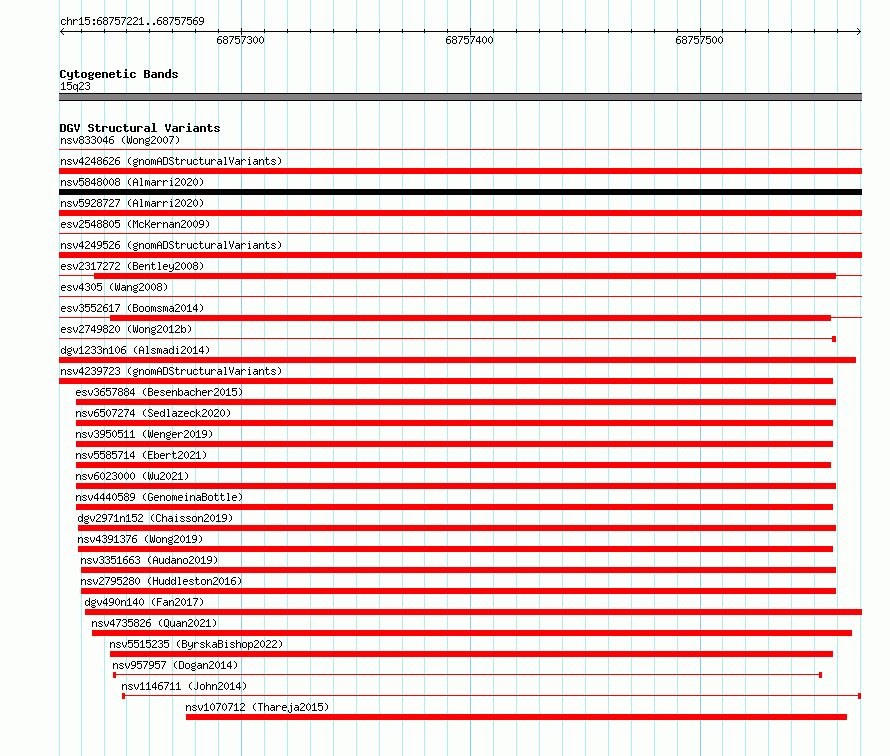 chr15:68757221..68757569

68757300
68757400
68757500

Cytogenetic Bands
15q23

DGV Structural Variants
nsv833046 (Wong2007)
nsv4248626 (gnomADStructuralVariants)
nsv5848008 (Almarri2020)
nsv5928727 (Almarri2020)
esv2548805 (McKernan2009)
nsv4249526 (gnomADStructuralVariants)
esv2317272 (Bentley2008)
esv4305 (Wang2008)
esv3552617 (Boomsma2014)
esv2749820 (Wong2012b)
dgv1233n106 (Alsmadi2014)
nsv4239723 (gnomADStructuralVariants)
esv3657884 (Besenbacher2015)
nsv6507274 (Sedlazeck2020)
nsv3950511 (Wenger2019)
nsv5585714 (Ebert2021)
nsv6023000 (Wu2021)
nsv4440589 (GenomeinaBottle)
dgv2971n152 (Chaisson2019)
nsv4391376 (Wong2019)
nsv3351663 (Audano2019)
nsv2795280 (Huddleston2016)
dgv490n140 (Fan2017)
nsv4735826 (Quan2021)
nsv5515235 (ByrskaBishop2022)
nsv957957 (Dogan2014)
nsv1146711 (John2014)
nsv1070712 (Thareja2015)